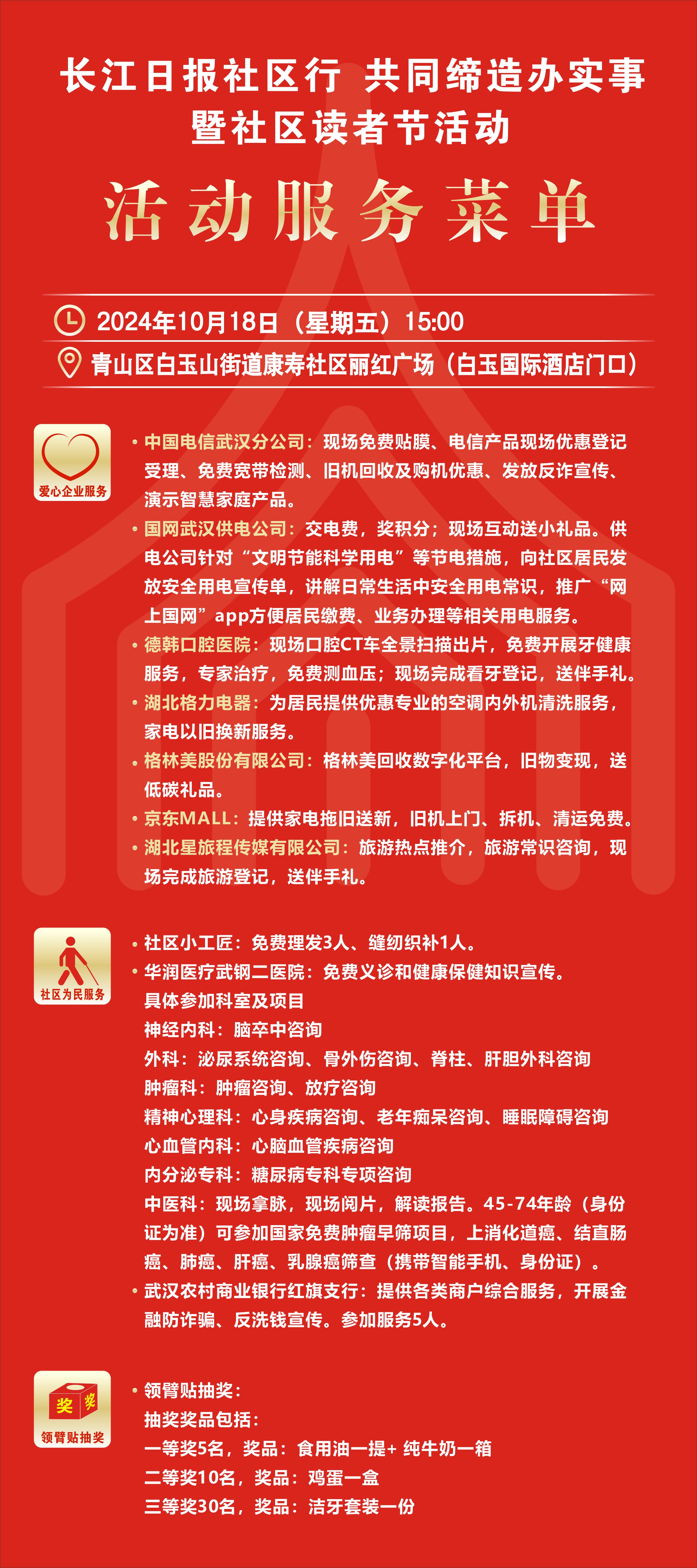 长江日报社区行 共同缔造办实事
暨社区读者节活动

活动服务菜单

2024年10月18日（星期五）15:00

青山区白玉山街道康寿社区丽红广场（白玉国际酒店门口）

爱心企业服务

• 中国电信武汉分公司：现场免费贴膜、电信产品现场优惠登记受理、免费宽带检测、旧机回收及购机优惠、发放反诈宣传、演示智慧家庭产品。

• 国网武汉供电公司：交电费，奖积分；现场互动送小礼品。供电公司针对“文明节能科学用电”等节电措施，向社区居民发放安全用电宣传单，讲解日常生活中安全用电常识，推广“网上国网”app方便居民缴费、业务办理等相关用电服务。

• 德韩口腔医院：现场口腔CT车全景扫描出片，免费开展牙健康服务，专家治疗，免费测血压；现场完成看牙登记，送伴手礼。

• 湖北格力电器：为居民提供优惠专业的空调内外机清洗服务，家电以旧换新服务。

• 格林美股份有限公司：格林美回收数字化平台，旧物变现，送低碳礼品。

• 京东MALL：提供家电拖旧送新，旧机上门、拆机、清运免费。

• 湖北星旅程传媒有限公司：旅游热点推介，旅游常识咨询，现场完成旅游登记，送伴手礼。

社区为民服务

• 社区小工匠：免费理发3人、缝纫织补1人。

• 华润医疗武钢二医院：免费义诊和健康保健知识宣传。
具体参加科室及项目
神经内科：脑卒中咨询
外科：泌尿系统咨询、骨外伤咨询、脊柱、肝胆外科咨询
肿瘤科：肿瘤咨询、放疗咨询
精神心理科：心身疾病咨询、老年痴呆咨询、睡眠障碍咨询
心血管内科：心脑血管疾病咨询
内分泌专科：糖尿病专科专项咨询
中医科：现场拿脉，现场阅片，解读报告。45-74年龄（身份证为准）可参加国家免费肿瘤早筛项目，上消化道癌、结直肠癌、肺癌、肝癌、乳腺癌筛查（携带智能手机、身份证）。

• 武汉农村商业银行红旗支行：提供各类商户综合服务，开展金融防诈骗、反洗钱宣传。参加服务5人。

奖 奖
领臂贴抽奖

• 领臂贴抽奖：
抽奖奖品包括：
一等奖5名，奖品：食用油一提+ 纯牛奶一箱
二等奖10名，奖品：鸡蛋一盒
三等奖30名，奖品：洁牙套装一份